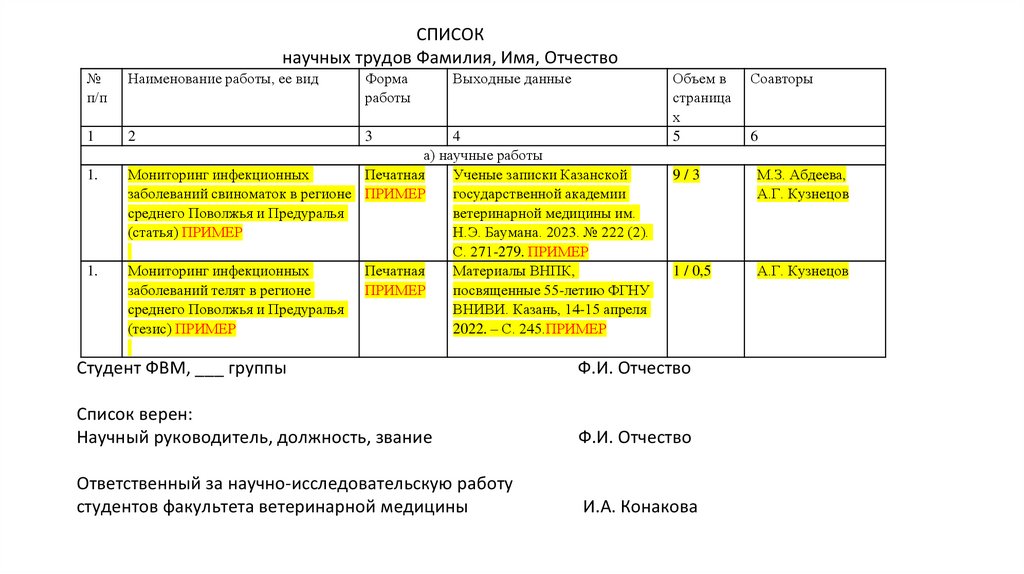 СПИСОК
научных трудов Фамилия, Имя, Отчество

| № п/п | Наименование работы, ее вид | Форма работы | Выходные данные | Объем в страницах | Соавторы |
|---|---|---|---|---|---|
| 1 | 2 | 3 | 4 | 5 | 6 |
| а) научные работы | | | | | |
| 1. | Мониторинг инфекционных заболеваний свиноматок в регионе среднего Поволжья и Предуралья (статья) ПРИМЕР | Печатная ПРИМЕР | Ученые записки Казанской государственной академии ветеринарной медицины им. Н.Э. Баумана. 2023. № 222 (2). С. 271-279. ПРИМЕР | 9 / 3 | М.З. Абдеева, А.Г. Кузнецов |
| 1. | Мониторинг инфекционных заболеваний телят в регионе среднего Поволжья и Предуралья (тезис) ПРИМЕР | Печатная ПРИМЕР | Материалы ВНПК, посвященные 55-летию ФГНУ ВНИВИ. Казань, 14-15 апреля 2022. – С. 245.ПРИМЕР | 1 / 0,5 | А.Г. Кузнецов |

Студент ФВМ, ___ группы Ф.И. Отчество

Список верен:
Научный руководитель, должность, звание Ф.И. Отчество

Ответственный за научно-исследовательскую работу студентов факультета ветеринарной медицины И.А. Конакова